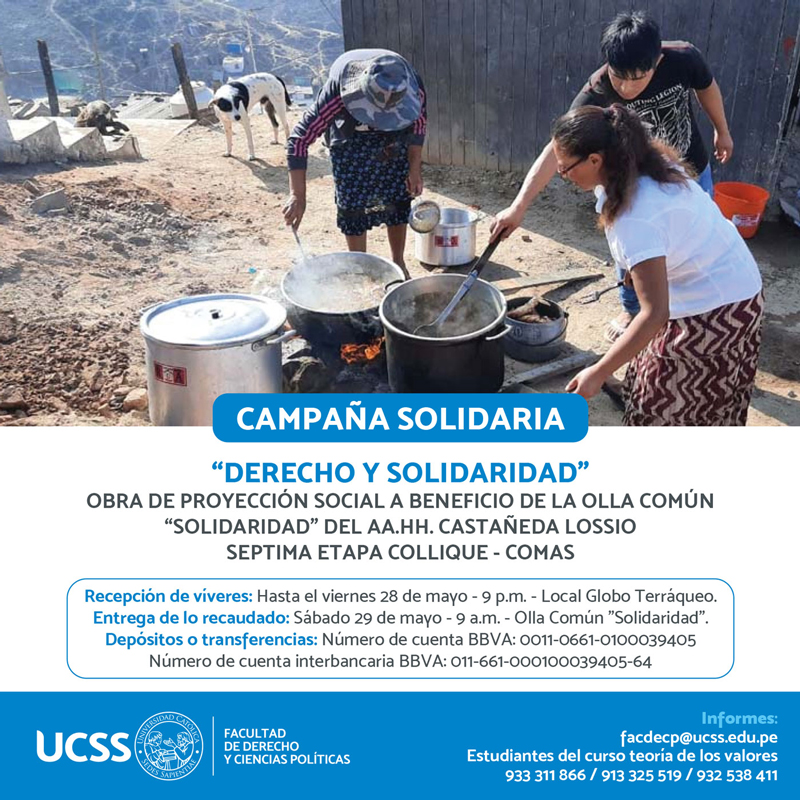 CAMPAÑA SOLIDARIA

"DERECHO Y SOLIDARIDAD"
OBRA DE PROYECCIÓN SOCIAL A BENEFICIO DE LA OLLA COMÚN "SOLIDARIDAD" DEL AA.HH. CASTAÑEDA LOSSIO SEPTIMA ETAPA COLLIQUE - COMAS

Recepción de víveres: Hasta el viernes 28 de mayo - 9 p.m. - Local Globo Terráqueo.
Entrega de lo recaudado: Sábado 29 de mayo - 9 a.m. - Olla Común "Solidaridad".
Depósitos o transferencias: Número de cuenta BBVA: 0011-0661-0100039405
Número de cuenta interbancaria BBVA: 011-661-000100039405-64

UCSS
UNIVERSIDAD CATÓLICA SEDES SAPIENTIAE
FACULTAD DE DERECHO Y CIENCIAS POLÍTICAS

Informes:
facdecp@ucss.edu.pe
Estudiantes del curso teoría de los valores
933 311 866 / 913 325 519 / 932 538 411